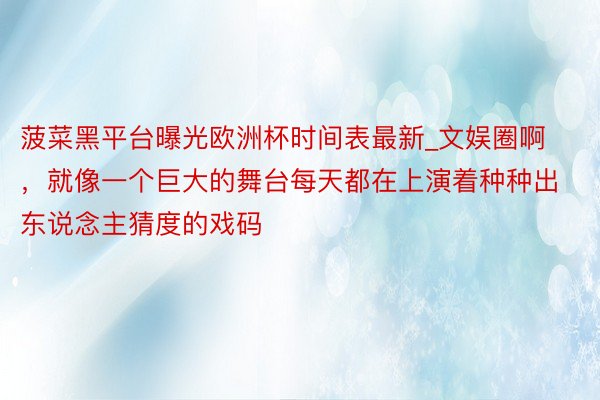 菠菜黑平台曝光欧洲杯时间表最新_文娱圈啊，就像一个巨大的舞台每天都在上演着种种出东说念主猜度的戏码